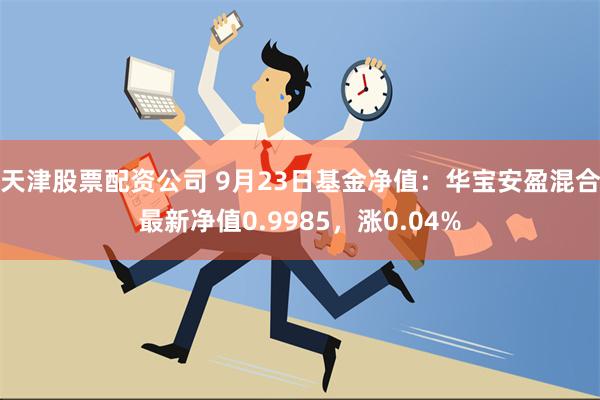 天津股票配资公司 9月23日基金净值：华宝安盈混合最新净值0.9985，涨0.04%